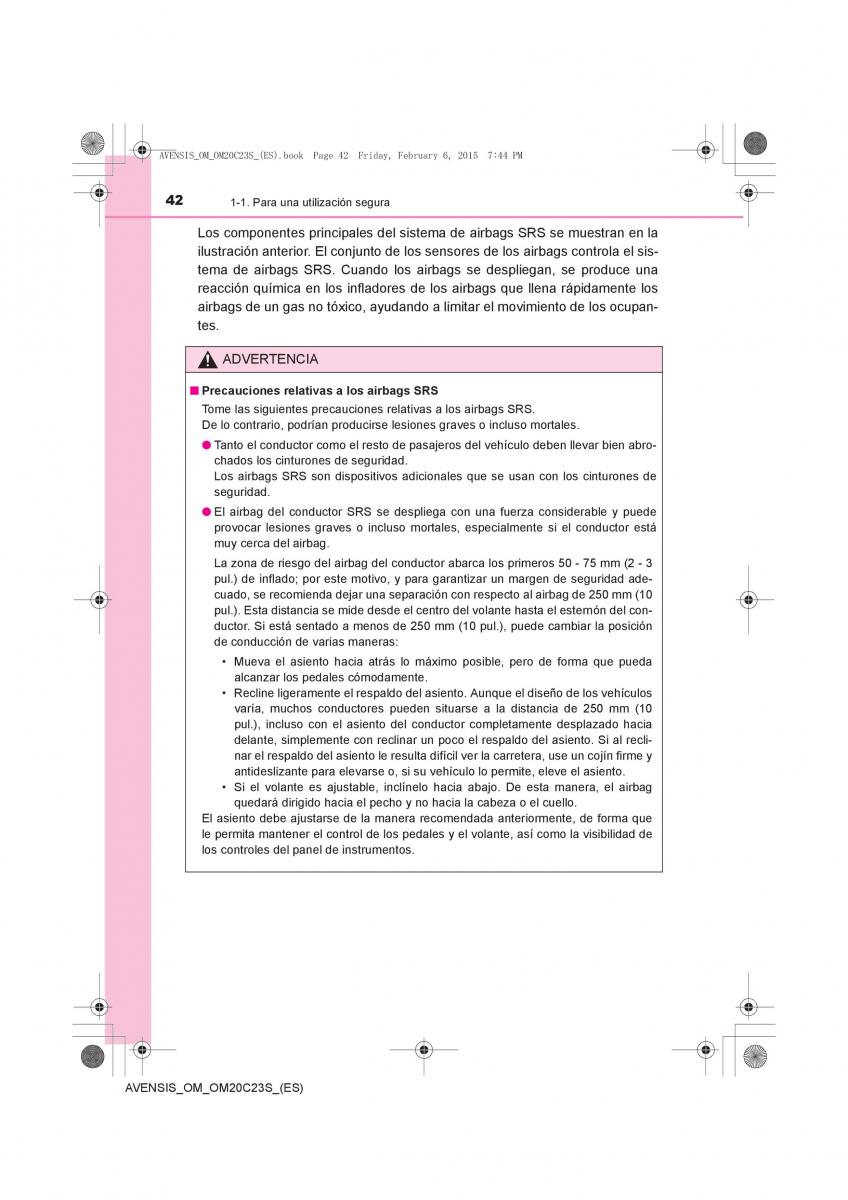 AVENSIS_OM_OM20C23S_(ES).book Page 42 Friday, February 6, 2015 7:44 PM

42 1-1. Para una utilización segura

Los componentes principales del sistema de airbags SRS se muestran en la ilustración anterior. El conjunto de los sensores de los airbags controla el sistema de airbags SRS. Cuando los airbags se despliegan, se produce una reacción química en los infladores de los airbags que llena rápidamente los airbags de un gas no tóxico, ayudando a limitar el movimiento de los ocupantes.

ADVERTENCIA

■ Precauciones relativas a los airbags SRS

Tome las siguientes precauciones relativas a los airbags SRS.
De lo contrario, podrían producirse lesiones graves o incluso mortales.

● Tanto el conductor como el resto de pasajeros del vehículo deben llevar bien abrochados los cinturones de seguridad.
Los airbags SRS son dispositivos adicionales que se usan con los cinturones de seguridad.

● El airbag del conductor SRS se despliega con una fuerza considerable y puede provocar lesiones graves o incluso mortales, especialmente si el conductor está muy cerca del airbag.

La zona de riesgo del airbag del conductor abarca los primeros 50 - 75 mm (2 - 3 pul.) de inflado; por este motivo, y para garantizar un margen de seguridad adecuado, se recomienda dejar una separación con respecto al airbag de 250 mm (10 pul.). Esta distancia se mide desde el centro del volante hasta el esternón del conductor. Si está sentado a menos de 250 mm (10 pul.), puede cambiar la posición de conducción de varias maneras:

• Mueva el asiento hacia atrás lo máximo posible, pero de forma que pueda alcanzar los pedales cómodamente.
• Recline ligeramente el respaldo del asiento. Aunque el diseño de los vehículos varía, muchos conductores pueden situarse a la distancia de 250 mm (10 pul.), incluso con el asiento del conductor completamente desplazado hacia delante, simplemente con reclinar un poco el respaldo del asiento. Si al reclinar el respaldo del asiento le resulta difícil ver la carretera, use un cojín firme y antideslizante para elevarse o, si su vehículo lo permite, eleve el asiento.
• Si el volante es ajustable, inclínelo hacia abajo. De esta manera, el airbag quedará dirigido hacia el pecho y no hacia la cabeza o el cuello.

El asiento debe ajustarse de la manera recomendada anteriormente, de forma que le permita mantener el control de los pedales y el volante, así como la visibilidad de los controles del panel de instrumentos.

AVENSIS_OM_OM20C23S_(ES)